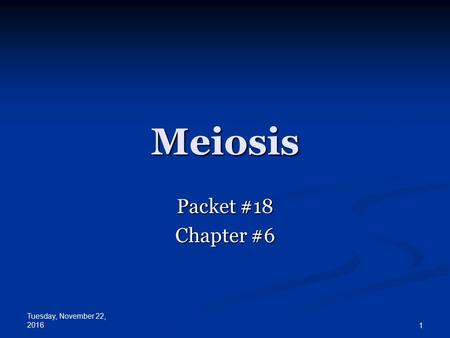 Meiosis

Packet #18
Chapter #6

Tuesday, November 22, 2016

1